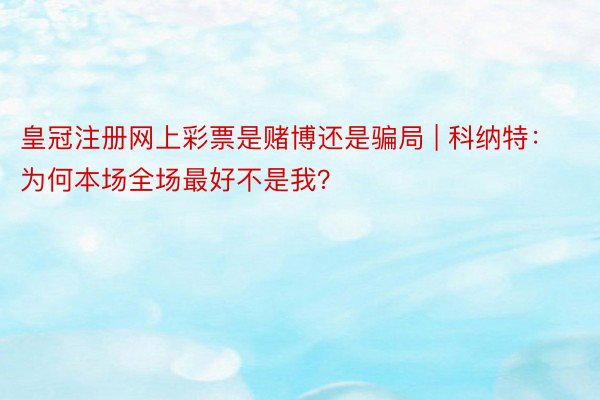 皇冠注册网上彩票是赌博还是骗局 | 科纳特：为何本场全场最好不是我?